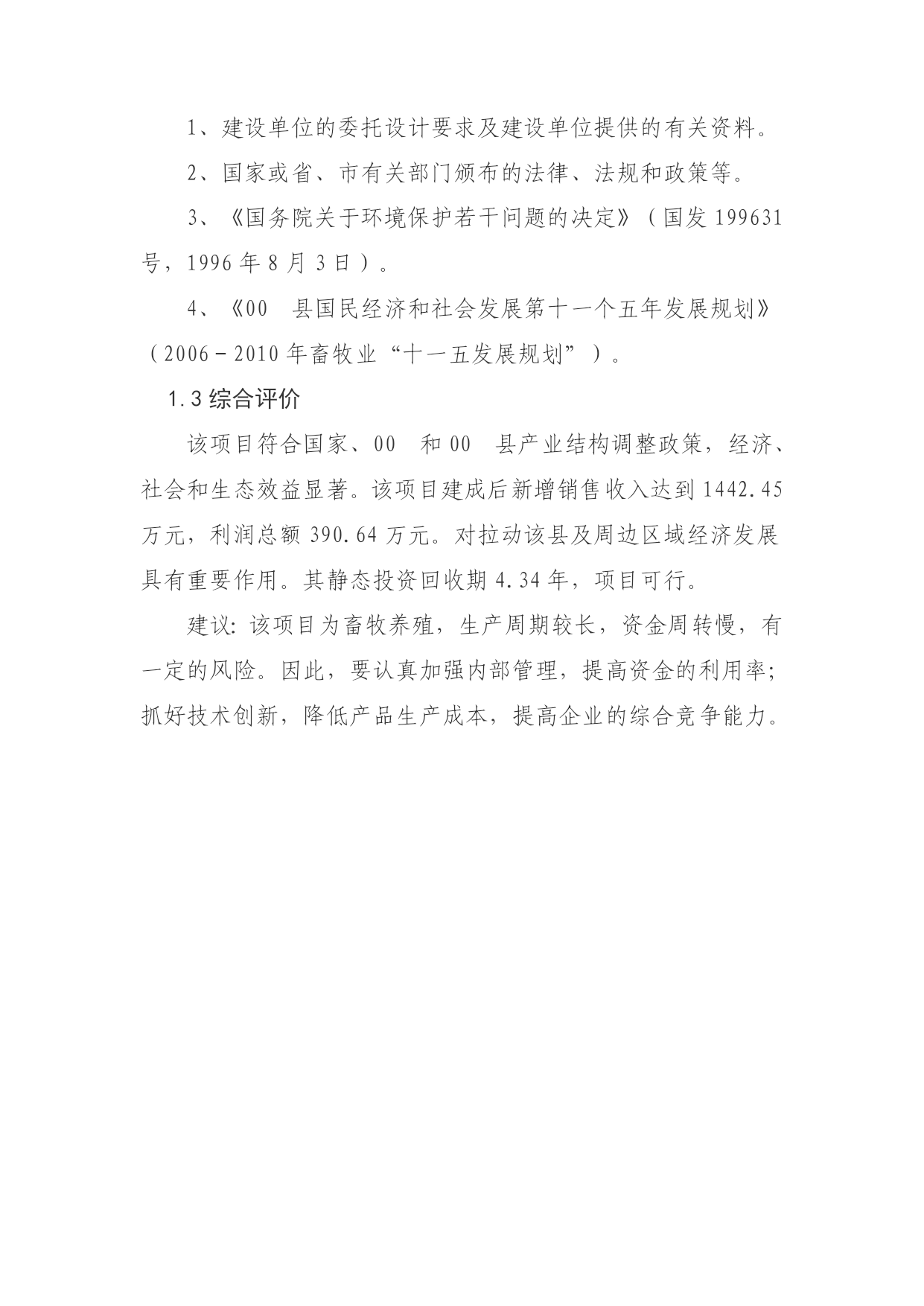 1、建设单位的委托设计要求及建设单位提供的有关资料。

2、国家或省、市有关部门颁布的法律、法规和政策等。

3、《国务院关于环境保护若干问题的决定》（国发 199631 号，1996 年 8 月 3 日）。

4、《00 县国民经济和社会发展第十一个五年发展规划》（2006－2010 年畜牧业“十一五发展规划”）。

1.3 综合评价

该项目符合国家、00 和 00 县产业结构调整政策，经济、社会和生态效益显著。该项目建成后新增销售收入达到 1442.45 万元，利润总额 390.64 万元。对拉动该县及周边区域经济发展具有重要作用。其静态投资回收期 4.34 年，项目可行。

建议：该项目为畜牧养殖，生产周期较长，资金周转慢，有一定的风险。因此，要认真加强内部管理，提高资金的利用率；抓好技术创新，降低产品生产成本，提高企业的综合竞争能力。